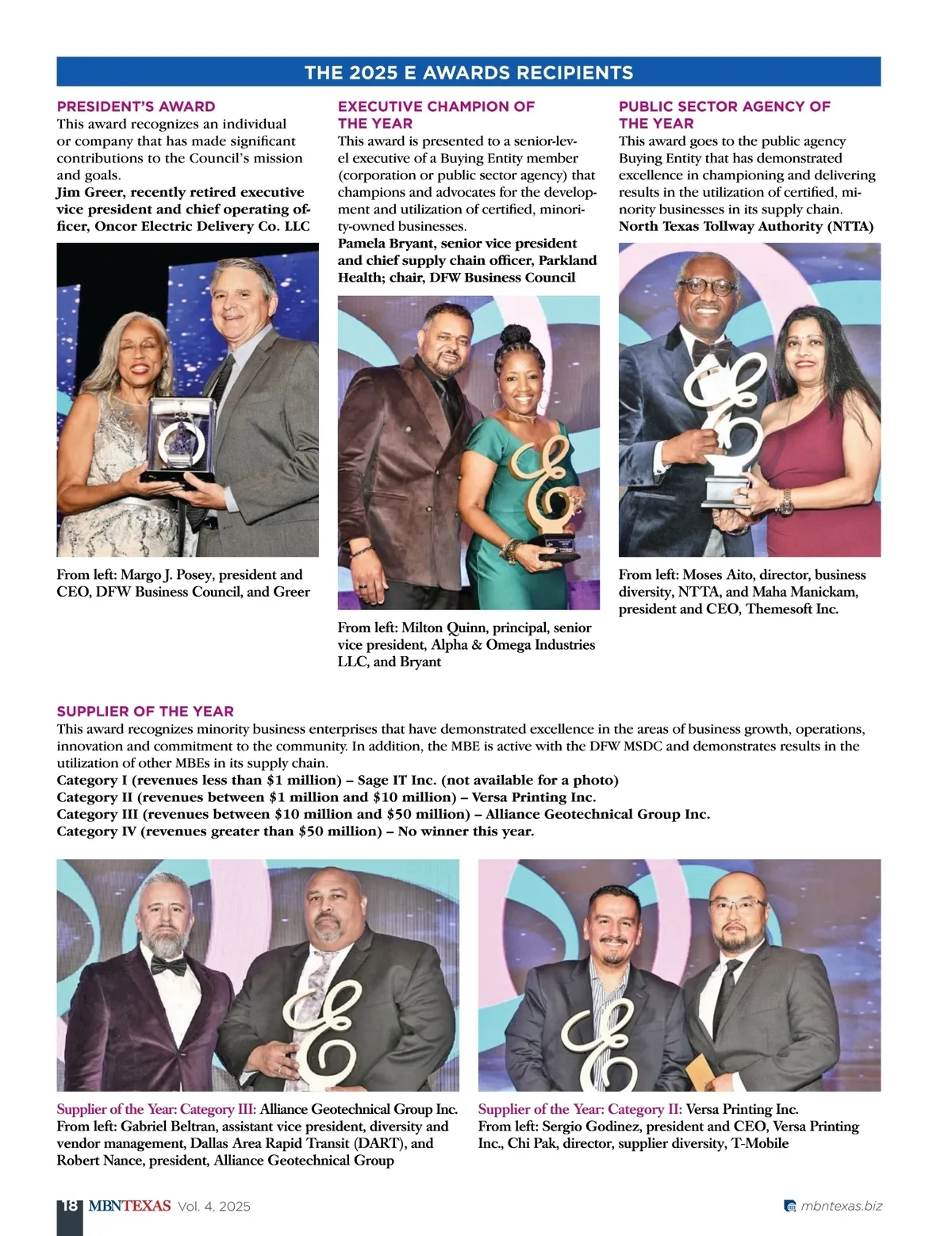 THE 2025 E AWARDS RECIPIENTS

PRESIDENT'S AWARD
This award recognizes an individual or company that has made significant contributions to the Council's mission and goals.
Jim Greer, recently retired executive vice president and chief operating officer, Oncor Electric Delivery Co. LLC

From left: Margo J. Posey, president and CEO, DFW Business Council, and Greer

EXECUTIVE CHAMPION OF THE YEAR
This award is presented to a senior-level executive of a Buying Entity member (corporation or public sector agency) that champions and advocates for the development and utilization of certified, minority-owned businesses.
Pamela Bryant, senior vice president and chief supply chain officer, Parkland Health; chair, DFW Business Council

From left: Milton Quinn, principal, senior vice president, Alpha & Omega Industries LLC, and Bryant

PUBLIC SECTOR AGENCY OF THE YEAR
This award goes to the public agency Buying Entity that has demonstrated excellence in championing and delivering results in the utilization of certified, minority businesses in its supply chain.
North Texas Tollway Authority (NTTA)

From left: Moses Aito, director, business diversity, NTTA, and Maha Manickam, president and CEO, Themesoft Inc.

SUPPLIER OF THE YEAR
This award recognizes minority business enterprises that have demonstrated excellence in the areas of business growth, operations, innovation and commitment to the community. In addition, the MBE is active with the DFW MSDC and demonstrates results in the utilization of other MBEs in its supply chain.
Category I (revenues less than $1 million) – Sage IT Inc. (not available for a photo)
Category II (revenues between $1 million and $10 million) – Versa Printing Inc.
Category III (revenues between $10 million and $50 million) – Alliance Geotechnical Group Inc.
Category IV (revenues greater than $50 million) – No winner this year.

Supplier of the Year: Category III: Alliance Geotechnical Group Inc.
From left: Gabriel Beltran, assistant vice president, diversity and vendor management, Dallas Area Rapid Transit (DART), and Robert Nance, president, Alliance Geotechnical Group

Supplier of the Year: Category II: Versa Printing Inc.
From left: Sergio Godinez, president and CEO, Versa Printing Inc., Chi Pak, director, supplier diversity, T-Mobile

18 MBNTEXAS Vol. 4, 2025

mbntexas.biz